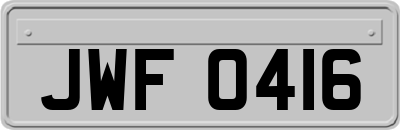 JWF 0416